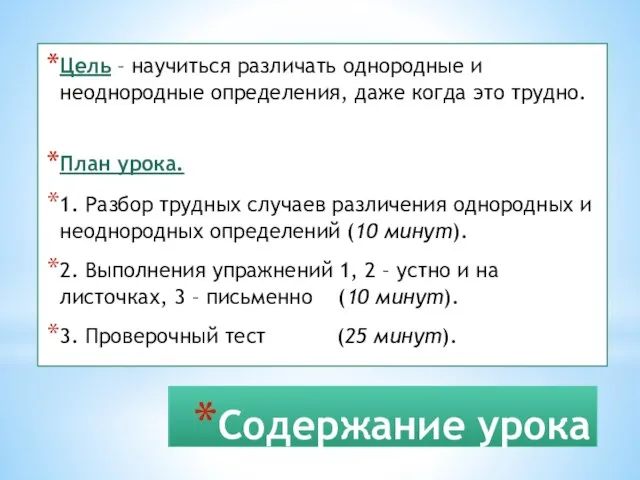 *Цель – научиться различать однородные и неоднородные определения, даже когда это трудно.

*План урока.

*1. Разбор трудных случаев различения однородных и неоднородных определений (10 минут).

*2. Выполнения упражнений 1, 2 – устно и на листочках, 3 – письменно (10 минут).

*3. Проверочный тест (25 минут).

*Содержание урока